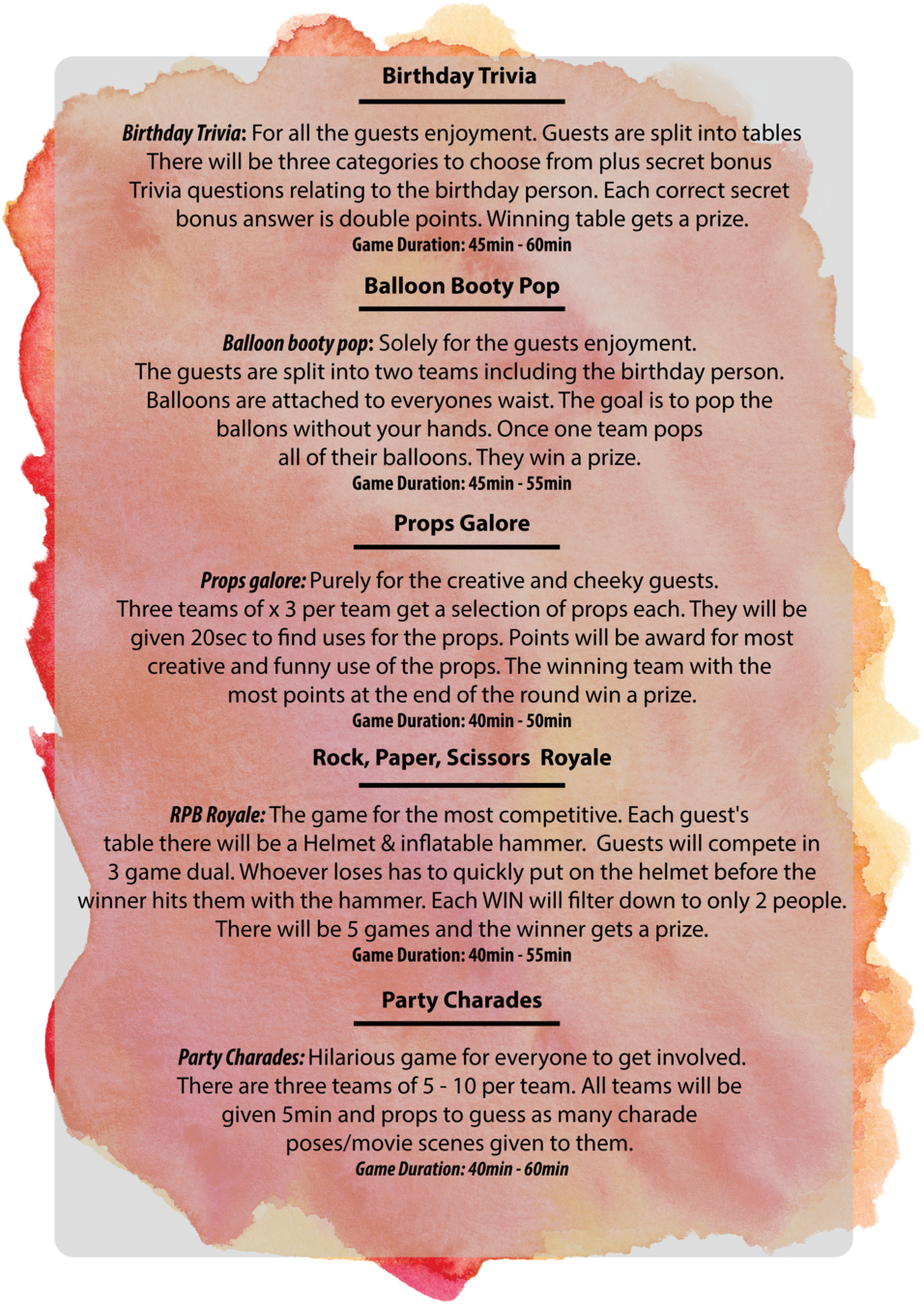 Birthday Trivia

Birthday Trivia: For all the guests enjoyment. Guests are split into tables There will be three categories to choose from plus secret bonus Trivia questions relating to the birthday person. Each correct secret bonus answer is double points. Winning table gets a prize.
Game Duration: 45min - 60min

Balloon Booty Pop

Balloon booty pop: Solely for the guests enjoyment.
The guests are split into two teams including the birthday person. Balloons are attached to everyones waist. The goal is to pop the ballons without your hands. Once one team pops all of their balloons. They win a prize.
Game Duration: 45min - 55min

Props Galore

Props galore: Purely for the creative and cheeky guests.
Three teams of x 3 per team get a selection of props each. They will be given 20sec to find uses for the props. Points will be award for most creative and funny use of the props. The winning team with the most points at the end of the round win a prize.
Game Duration: 40min - 50min

Rock, Paper, Scissors Royale

RPB Royale: The game for the most competitive. Each guest's table there will be a Helmet & inflatable hammer. Guests will compete in 3 game dual. Whoever loses has to quickly put on the helmet before the winner hits them with the hammer. Each WIN will filter down to only 2 people. There will be 5 games and the winner gets a prize.
Game Duration: 40min - 55min

Party Charades

Party Charades: Hilarious game for everyone to get involved.
There are three teams of 5 - 10 per team. All teams will be given 5min and props to guess as many charade poses/movie scenes given to them.
Game Duration: 40min - 60min